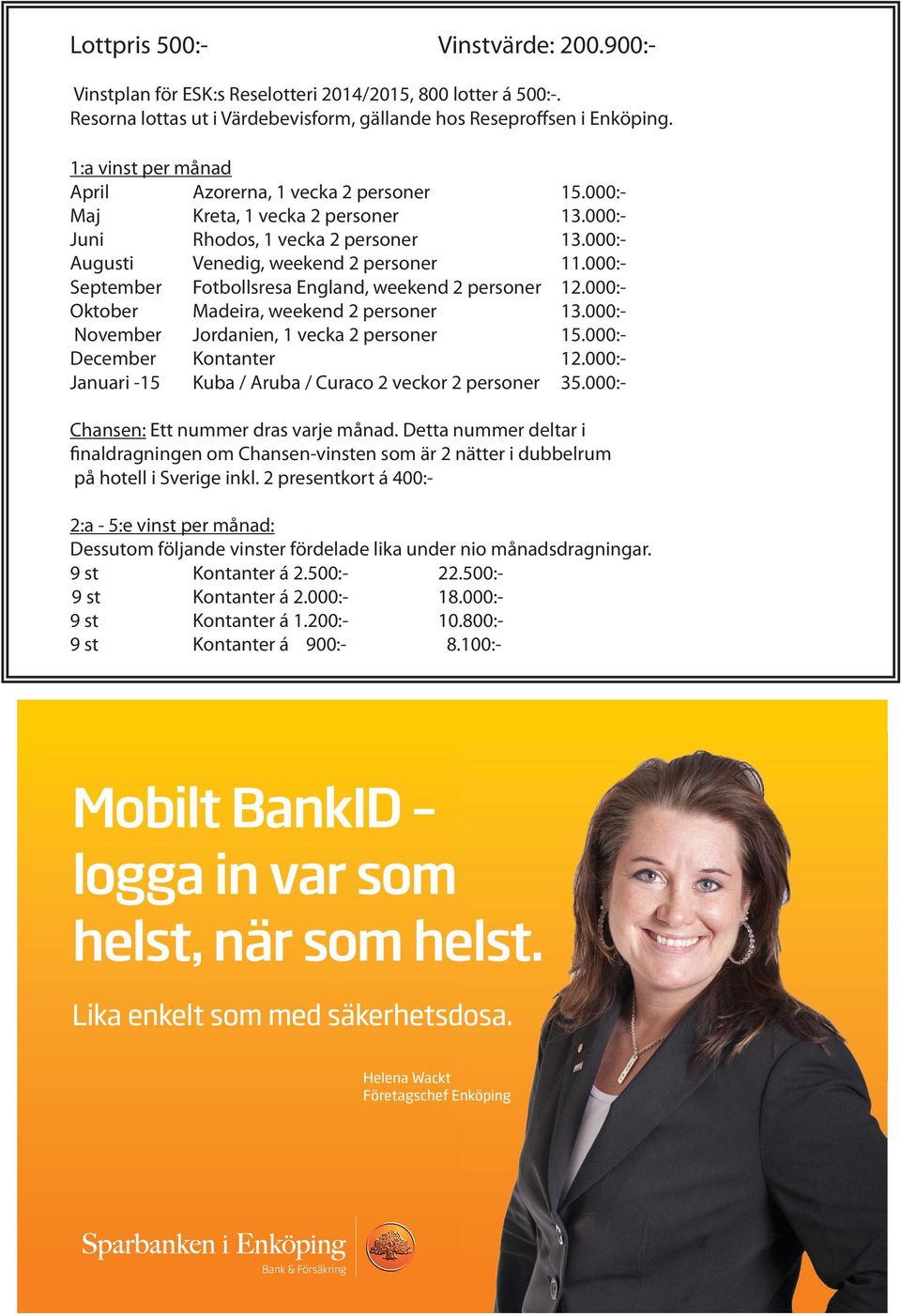 Lottpris 500:- Vinstvärde: 200.900:-

Vinstplan för ESK:s Reselotteri 2014/2015, 800 lotter á 500:-. Resorna lottas ut i Värdebevisform, gällande hos Reseproffsen i Enköping.

1:a vinst per månad

| | | |
|---|---|---|
| April | Azorerna, 1 vecka 2 personer | 15.000:- |
| Maj | Kreta, 1 vecka 2 personer | 13.000:- |
| Juni | Rhodos, 1 vecka 2 personer | 13.000:- |
| Augusti | Venedig, weekend 2 personer | 11.000:- |
| September | Fotbollsresa England, weekend 2 personer | 12.000:- |
| Oktober | Madeira, weekend 2 personer | 13.000:- |
| November | Jordanien, 1 vecka 2 personer | 15.000:- |
| December | Kontanter | 12.000:- |
| Januari -15 | Kuba / Aruba / Curaco 2 veckor 2 personer | 35.000:- |

Chansen: Ett nummer dras varje månad. Detta nummer deltar i finaldragningen om Chansen-vinsten som är 2 nätter i dubbelrum på hotell i Sverige inkl. 2 presentkort á 400:-

2:a - 5:e vinst per månad:
Dessutom följande vinster fördelade lika under nio månadsdragningar.

| | | |
|---|---|---|
| 9 st | Kontanter á 2.500:- | 22.500:- |
| 9 st | Kontanter á 2.000:- | 18.000:- |
| 9 st | Kontanter á 1.200:- | 10.800:- |
| 9 st | Kontanter á 900:- | 8.100:- |

Mobilt BankID – logga in var som helst, när som helst.

Lika enkelt som med säkerhetsdosa.

Helena Wackt
Företagschef Enköping

Sparbanken i Enköping
Bank & Försäkring